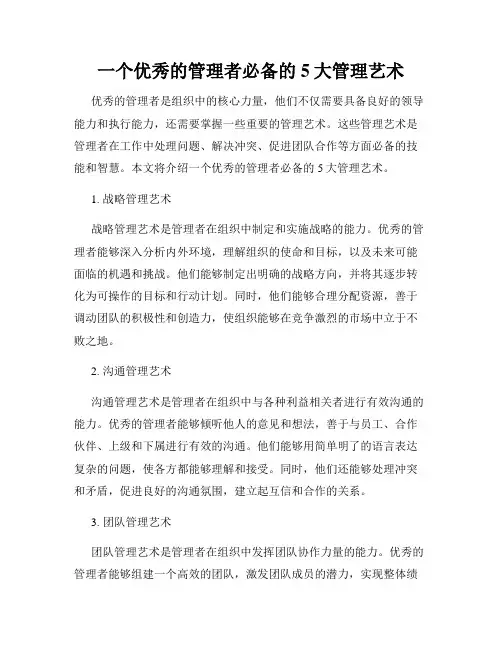 一个优秀的管理者必备的 5 大管理艺术

优秀的管理者是组织中的核心力量，他们不仅需要具备良好的领导能力和执行能力，还需要掌握一些重要的管理艺术。这些管理艺术是管理者在工作中处理问题、解决冲突、促进团队合作等方面必备的技能和智慧。本文将介绍一个优秀的管理者必备的 5 大管理艺术。

1. 战略管理艺术

战略管理艺术是管理者在组织中制定和实施战略的能力。优秀的管理者能够深入分析内外环境，理解组织的使命和目标，以及未来可能面临的机遇和挑战。他们能够制定出明确的战略方向，并将其逐步转化为可操作的目标和行动计划。同时，他们能够合理分配资源，善于调动团队的积极性和创造力，使组织能够在竞争激烈的市场中立于不败之地。

2. 沟通管理艺术

沟通管理艺术是管理者在组织中与各种利益相关者进行有效沟通的能力。优秀的管理者能够倾听他人的意见和想法，善于与员工、合作伙伴、上级和下属进行有效的沟通。他们能够用简单明了的语言表达复杂的问题，使各方都能够理解和接受。同时，他们还能够处理冲突和矛盾，促进良好的沟通氛围，建立起互信和合作的关系。

3. 团队管理艺术

团队管理艺术是管理者在组织中发挥团队协作力量的能力。优秀的管理者能够组建一个高效的团队，激发团队成员的潜力，实现整体绩